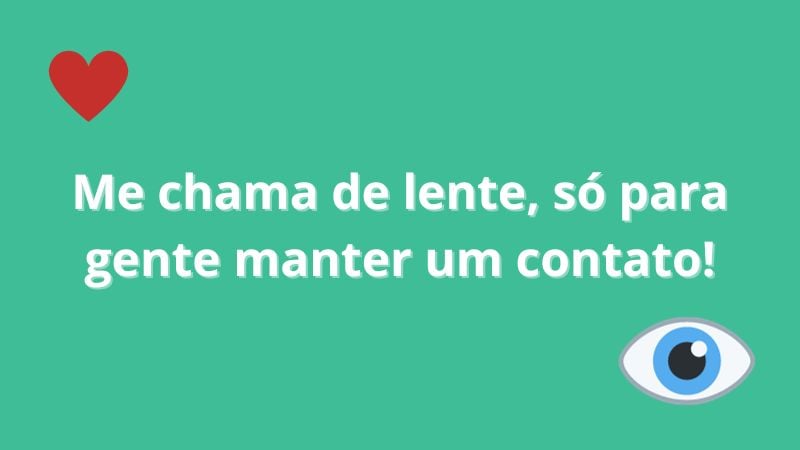 Me chama de lente, só para gente manter um contato!